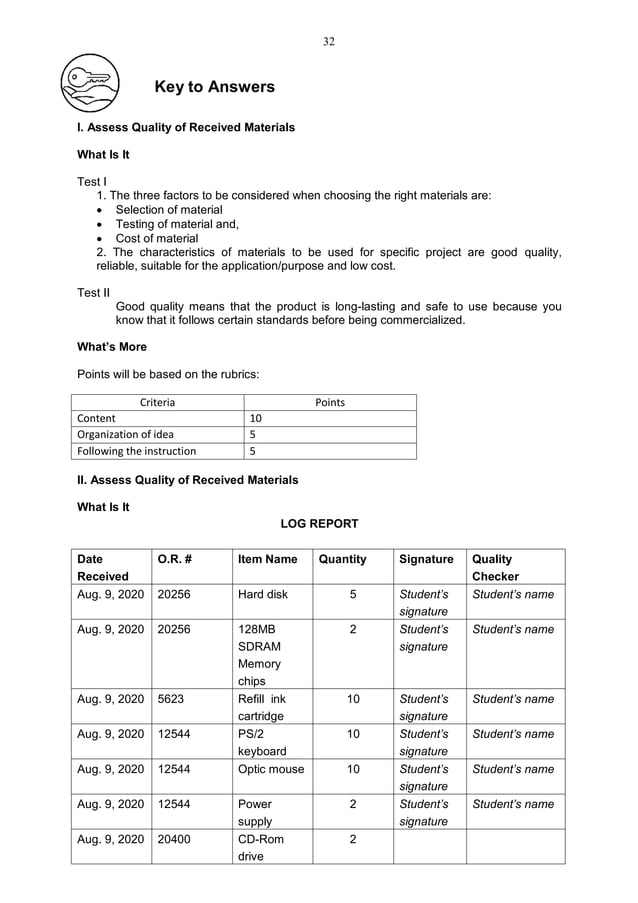 32

Key to Answers

I. Assess Quality of Received Materials

What Is It

Test I
1. The three factors to be considered when choosing the right materials are:
• Selection of material
• Testing of material and,
• Cost of material
2. The characteristics of materials to be used for specific project are good quality, reliable, suitable for the application/purpose and low cost.

Test II
Good quality means that the product is long-lasting and safe to use because you know that it follows certain standards before being commercialized.

What's More

Points will be based on the rubrics:

| Criteria | Points |
|---|---|
| Content | 10 |
| Organization of idea | 5 |
| Following the instruction | 5 |

II. Assess Quality of Received Materials

What Is It

LOG REPORT

| Date Received | O.R. # | Item Name | Quantity | Signature | Quality Checker |
|---|---|---|---|---|---|
| Aug. 9, 2020 | 20256 | Hard disk | 5 | Student's signature | Student's name |
| Aug. 9, 2020 | 20256 | 128MB SDRAM Memory chips | 2 | Student's signature | Student's name |
| Aug. 9, 2020 | 5623 | Refill ink cartridge | 10 | Student's signature | Student's name |
| Aug. 9, 2020 | 12544 | PS/2 keyboard | 10 | Student's signature | Student's name |
| Aug. 9, 2020 | 12544 | Optic mouse | 10 | Student's signature | Student's name |
| Aug. 9, 2020 | 12544 | Power supply | 2 | Student's signature | Student's name |
| Aug. 9, 2020 | 20400 | CD-Rom drive | 2 | | |